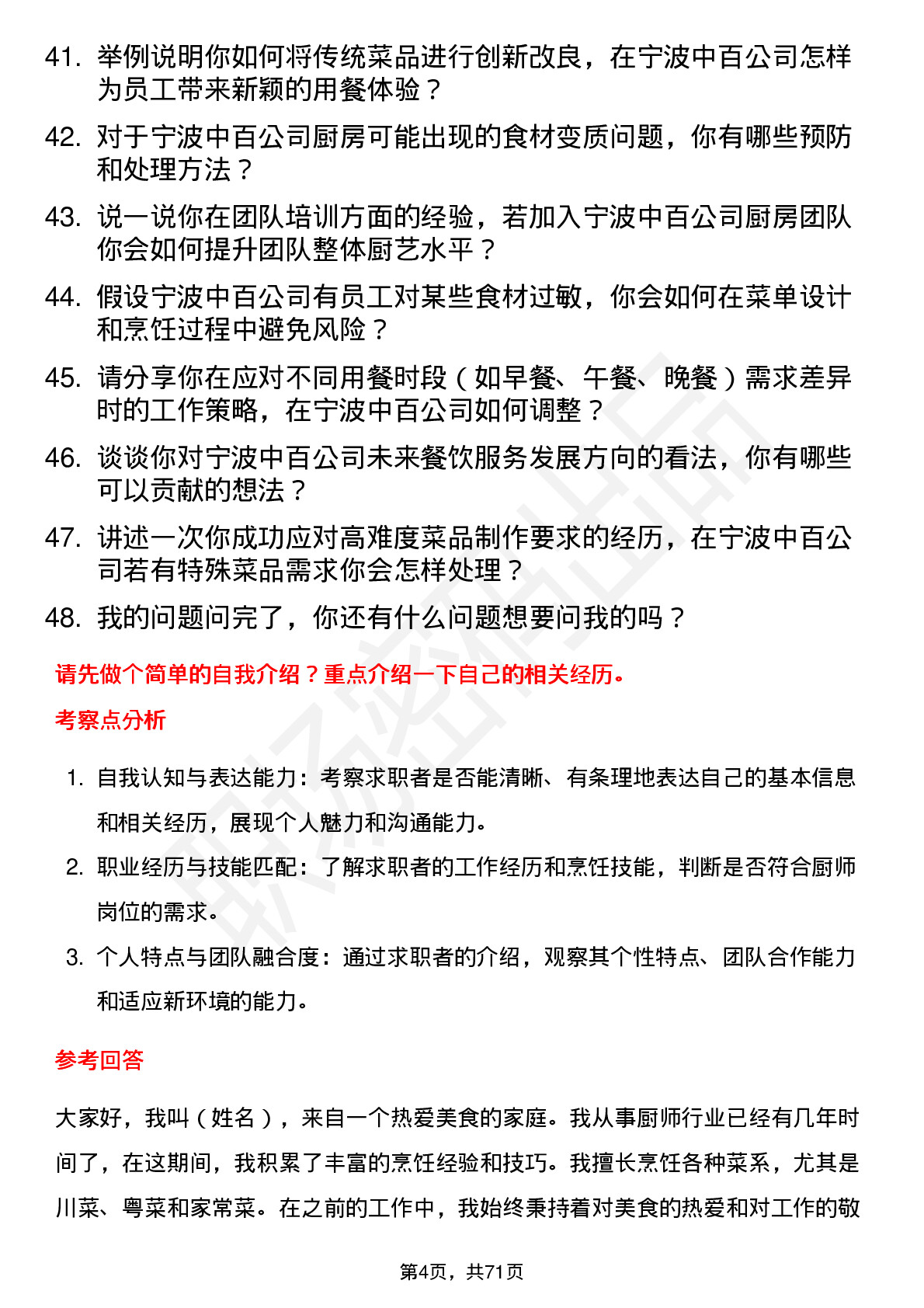 41. 举例说明你如何将传统菜品进行创新改良，在宁波中百公司怎样为员工带来新颖的用餐体验？

42. 对于宁波中百公司厨房可能出现的食材变质问题，你有哪些预防和处理方法？

43. 说一说你在团队培训方面的经验，若加入宁波中百公司厨房团队你会如何提升团队整体厨艺水平？

44. 假设宁波中百公司有员工对某些食材过敏，你会如何在菜单设计和烹饪过程中避免风险？

45. 请分享你在应对不同用餐时段（如早餐、午餐、晚餐）需求差异时的工作策略，在宁波中百公司如何调整？

46. 谈谈你对宁波中百公司未来餐饮服务发展方向的看法，你有哪些可以贡献的想法？

47. 讲述一次你成功应对高难度菜品制作要求的经历，在宁波中百公司若有特殊菜品需求你会怎样处理？

48. 我的问题问完了，你还有什么问题想要问我的吗？

请先做个简单的自我介绍？重点介绍一下自己的相关经历。

考察点分析

1. 自我认知与表达能力：考察求职者是否能清晰、有条理地表达自己的基本信息和相关经历，展现个人魅力和沟通能力。

2. 职业经历与技能匹配：了解求职者的工作经历和烹饪技能，判断是否符合厨师岗位的需求。

3. 个人特点与团队融合度：通过求职者的介绍，观察其个性特点、团队合作能力和适应新环境的能力。

参考回答

大家好，我叫（姓名），来自一个热爱美食的家庭。我从事厨师行业已经有几年时间了，在这期间，我积累了丰富的烹饪经验和技巧。我擅长烹饪各种菜系，尤其是川菜、粤菜和家常菜。在之前的工作中，我始终秉持着对美食的热爱和对工作的敬

第4页，共71页